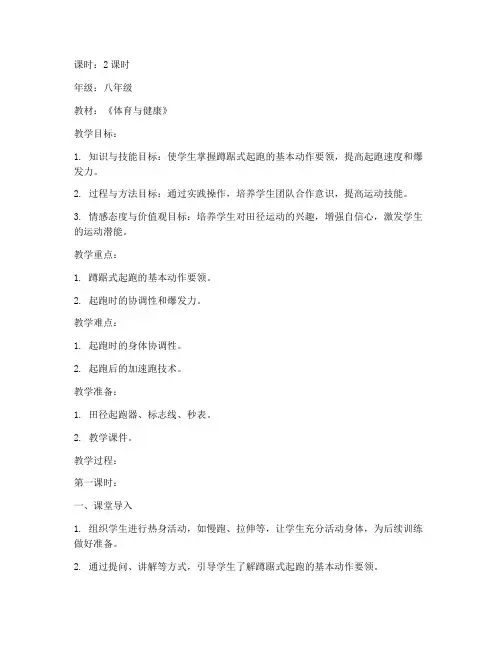 课时：2 课时

年级：八年级

教材：《体育与健康》

教学目标：

1. 知识与技能目标：使学生掌握蹲踞式起跑的基本动作要领，提高起跑速度和爆发力。

2. 过程与方法目标：通过实践操作，培养学生团队合作意识，提高运动技能。

3. 情感态度与价值观目标：培养学生对田径运动的兴趣，增强自信心，激发学生的运动潜能。

教学重点：

1. 蹲踞式起跑的基本动作要领。

2. 起跑时的协调性和爆发力。

教学难点：

1. 起跑时的身体协调性。

2. 起跑后的加速跑技术。

教学准备：

1. 田径起跑器、标志线、秒表。

2. 教学课件。

教学过程：

第一课时：

一、课堂导入

1. 组织学生进行热身活动，如慢跑、拉伸等，让学生充分活动身体，为后续训练做好准备。

2. 通过提问、讲解等方式，引导学生了解蹲踞式起跑的基本动作要领。